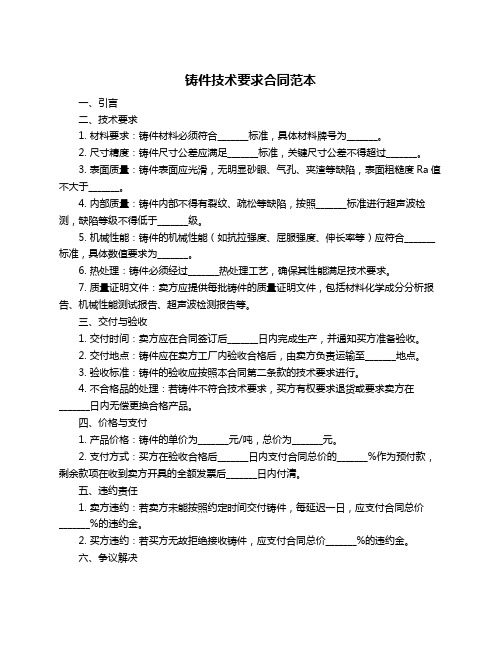 铸件技术要求合同范本

一、引言

二、技术要求

1. 材料要求：铸件材料必须符合______标准，具体材料牌号为______。

2. 尺寸精度：铸件尺寸公差应满足______标准，关键尺寸公差不得超过______。

3. 表面质量：铸件表面应光滑，无明显砂眼、气孔、夹渣等缺陷，表面粗糙度 Ra 值不大于______。

4. 内部质量：铸件内部不得有裂纹、疏松等缺陷，按照______标准进行超声波检测，缺陷等级不得低于______级。

5. 机械性能：铸件的机械性能（如抗拉强度、屈服强度、伸长率等）应符合______标准，具体数值要求为______。

6. 热处理：铸件必须经过______热处理工艺，确保其性能满足技术要求。

7. 质量证明文件：卖方应提供每批铸件的质量证明文件，包括材料化学成分分析报告、机械性能测试报告、超声波检测报告等。

三、交付与验收

1. 交付时间：卖方应在合同签订后______日内完成生产，并通知买方准备验收。

2. 交付地点：铸件应在卖方工厂内验收合格后，由卖方负责运输至______地点。

3. 验收标准：铸件的验收应按照本合同第二条款的技术要求进行。

4. 不合格品的处理：若铸件不符合技术要求，买方有权要求退货或要求卖方在______日内无偿更换合格产品。

四、价格与支付

1. 产品价格：铸件的单价为______元/吨，总价为______元。

2. 支付方式：买方在验收合格后______日内支付合同总价的______%作为预付款，剩余款项在收到卖方开具的全额发票后______日内付清。

五、违约责任

1. 卖方违约：若卖方未能按照约定时间交付铸件，每延迟一日，应支付合同总价______%的违约金。

2. 买方违约：若买方无故拒绝接收铸件，应支付合同总价______%的违约金。

六、争议解决